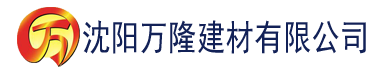 万 沈阳万隆建材有限公司